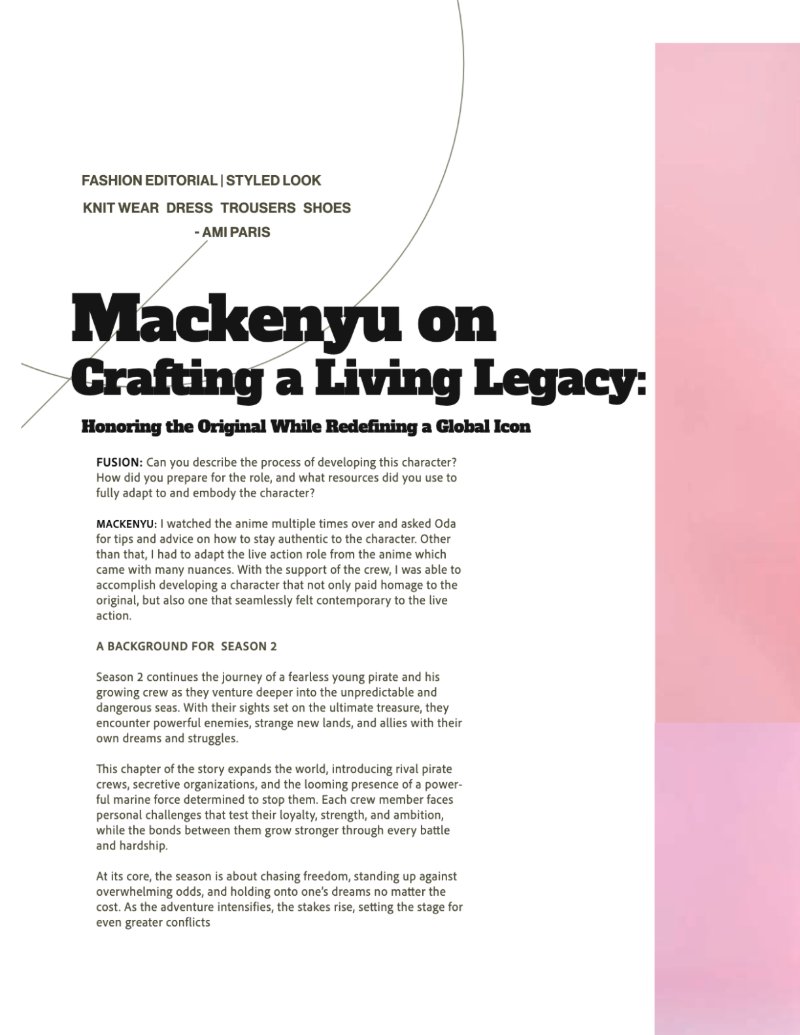 FASHION EDITORIAL | STYLED LOOK

KNIT WEAR DRESS TROUSERS SHOES
- AMI PARIS

Mackenyu on
Crafting a Living Legacy:

Honoring the Original While Redefining a Global Icon

FUSION: Can you describe the process of developing this character? How did you prepare for the role, and what resources did you use to fully adapt to and embody the character?

MACKENYU: I watched the anime multiple times over and asked Oda for tips and advice on how to stay authentic to the character. Other than that, I had to adapt the live action role from the anime which came with many nuances. With the support of the crew, I was able to accomplish developing a character that not only paid homage to the original, but also one that seamlessly felt contemporary to the live action.

A BACKGROUND FOR SEASON 2

Season 2 continues the journey of a fearless young pirate and his growing crew as they venture deeper into the unpredictable and dangerous seas. With their sights set on the ultimate treasure, they encounter powerful enemies, strange new lands, and allies with their own dreams and struggles.

This chapter of the story expands the world, introducing rival pirate crews, secretive organizations, and the looming presence of a powerful marine force determined to stop them. Each crew member faces personal challenges that test their loyalty, strength, and ambition, while the bonds between them grow stronger through every battle and hardship.

At its core, the season is about chasing freedom, standing up against overwhelming odds, and holding onto one's dreams no matter the cost. As the adventure intensifies, the stakes rise, setting the stage for even greater conflicts